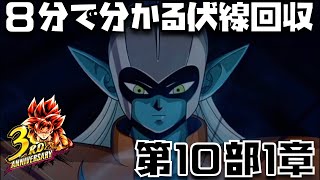 8分で分かる伏線回収

3RD ANNIVERSARY

第10部1章